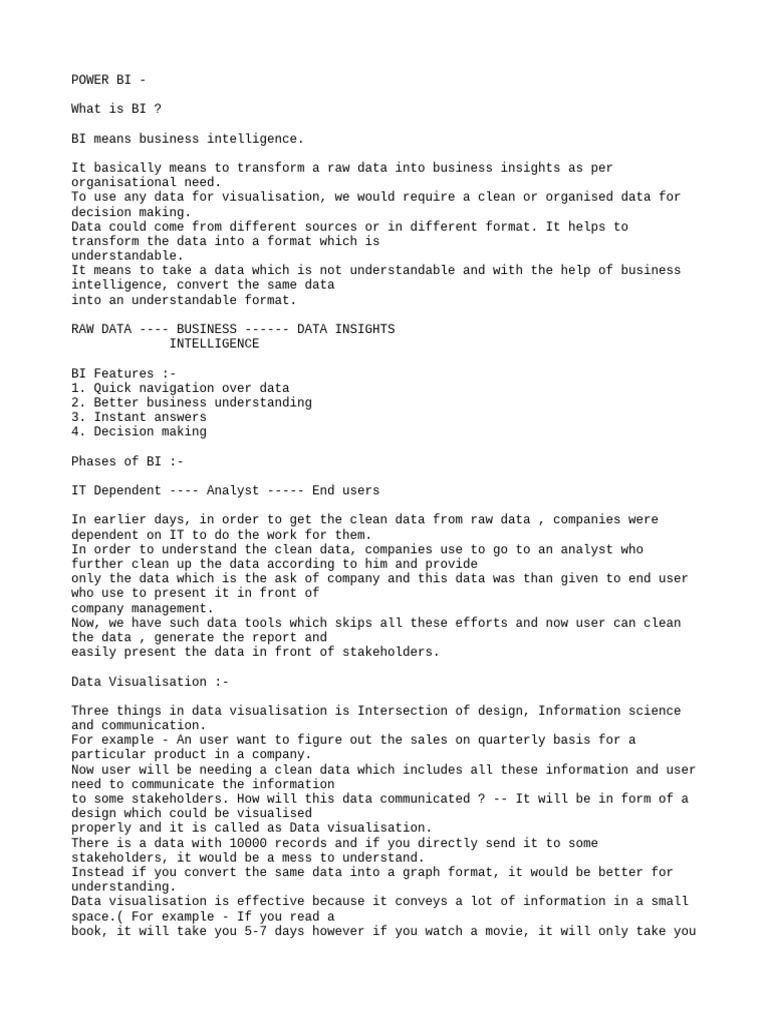 POWER BI -

What is BI ?

BI means business intelligence.

It basically means to transform a raw data into business insights as per organisational need.
To use any data for visualisation, we would require a clean or organised data for decision making.
Data could come from different sources or in different format. It helps to transform the data into a format which is understandable.
It means to take a data which is not understandable and with the help of business intelligence, convert the same data into an understandable format.

RAW DATA ---- BUSINESS ------ DATA INSIGHTS
INTELLIGENCE

BI Features :-
1. Quick navigation over data
2. Better business understanding
3. Instant answers
4. Decision making

Phases of BI :-

IT Dependent ---- Analyst ----- End users

In earlier days, in order to get the clean data from raw data , companies were dependent on IT to do the work for them.
In order to understand the clean data, companies use to go to an analyst who further clean up the data according to him and provide only the data which is the ask of company and this data was than given to end user who use to present it in front of company management.
Now, we have such data tools which skips all these efforts and now user can clean the data , generate the report and easily present the data in front of stakeholders.

Data Visualisation :-

Three things in data visualisation is Intersection of design, Information science and communication.
For example - An user want to figure out the sales on quarterly basis for a particular product in a company.
Now user will be needing a clean data which includes all these information and user need to communicate the information to some stakeholders. How will this data communicated ? -- It will be in form of a design which could be visualised properly and it is called as Data visualisation.
There is a data with 10000 records and if you directly send it to some stakeholders, it would be a mess to understand.
Instead if you convert the same data into a graph format, it would be better for understanding.
Data visualisation is effective because it conveys a lot of information in a small space.( For example - If you read a book, it will take you 5-7 days however if you watch a movie, it will only take you